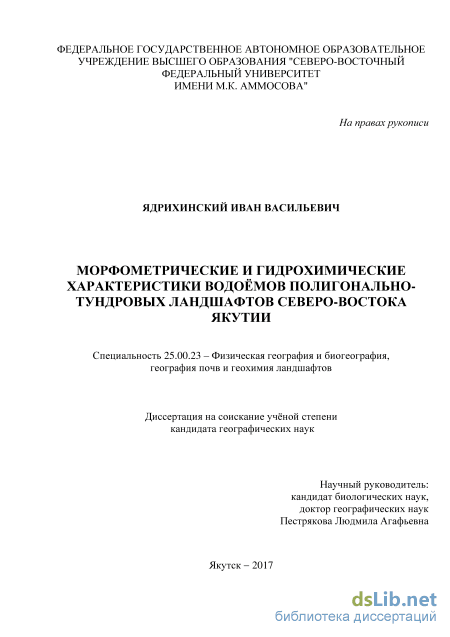 ФЕДЕРАЛЬНОЕ ГОСУДАРСТВЕННОЕ АВТОНОМНОЕ ОБРАЗОВАТЕЛЬНОЕ УЧРЕЖДЕНИЕ ВЫСШЕГО ОБРАЗОВАНИЯ "СЕВЕРО-ВОСТОЧНЫЙ ФЕДЕРАЛЬНЫЙ УНИВЕРСИТЕТ ИМЕНИ М.К. АММОСОВА"

На правах рукописи

ЯДРИХИНСКИЙ ИВАН ВАСИЛЬЕВИЧ

МОРФОМЕТРИЧЕСКИЕ И ГИДРОХИМИЧЕСКИЕ ХАРАКТЕРИСТИКИ ВОДОЁМОВ ПОЛИГОНАЛЬНО-ТУНДРОВЫХ ЛАНДШАФТОВ СЕВЕРО-ВОСТОКА ЯКУТИИ

Специальность 25.00.23 – Физическая география и биогеография, география почв и геохимия ландшафтов

Диссертация на соискание учёной степени кандидата географических наук

Научный руководитель:
кандидат биологических наук,
доктор географических наук
Пестрякова Людмила Агафьевна

Якутск – 2017

dsLib.net
библиотека диссертаций